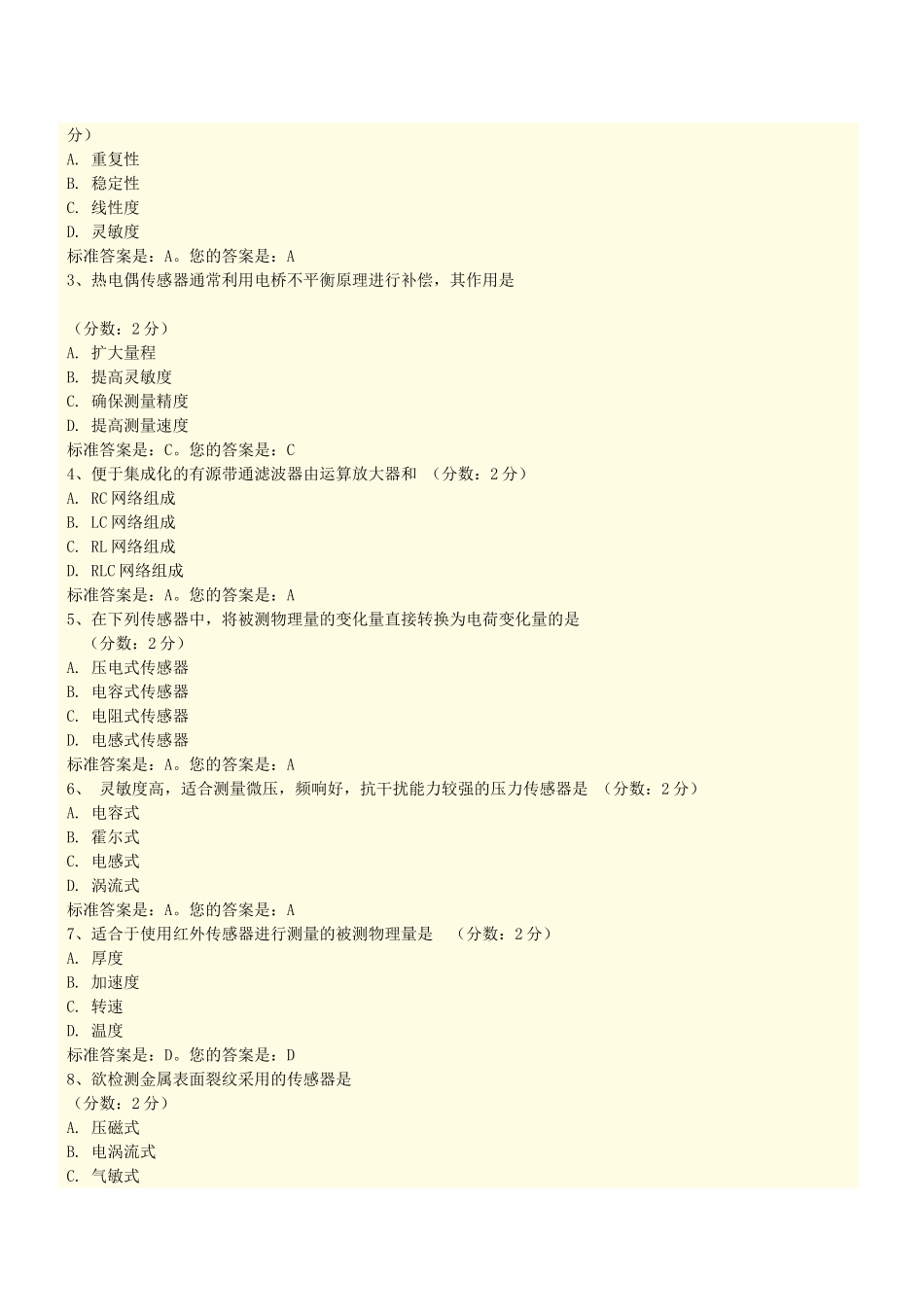 分）
A. 重复性
B. 稳定性
C. 线性度
D. 灵敏度
标准答案是：A。您的答案是：A
3、热电偶传感器通常利用电桥不平衡原理进行补偿，其作用是

（分数：2 分）
A. 扩大量程
B. 提高灵敏度
C. 确保测量精度
D. 提高测量速度
标准答案是：C。您的答案是：C
4、便于集成化的有源带通滤波器由运算放大器和 （分数：2 分）
A. RC 网络组成
B. LC 网络组成
C. RL 网络组成
D. RLC 网络组成
标准答案是：A。您的答案是：A
5、在下列传感器中，将被测物理量的变化量直接转换为电荷变化量的是
（分数：2 分）
A. 压电式传感器
B. 电容式传感器
C. 电阻式传感器
D. 电感式传感器
标准答案是：A。您的答案是：A
6、 灵敏度高，适合测量微压，频响好，抗干扰能力较强的压力传感器是 （分数：2 分）
A. 电容式
B. 霍尔式
C. 电感式
D. 涡流式
标准答案是：A。您的答案是：A
7、适合于使用红外传感器进行测量的被测物理量是 （分数：2 分）
A. 厚度
B. 加速度
C. 转速
D. 温度
标准答案是：D。您的答案是：D
8、欲检测金属表面裂纹采用的传感器是
（分数：2 分）
A. 压磁式
B. 电涡流式
C. 气敏式